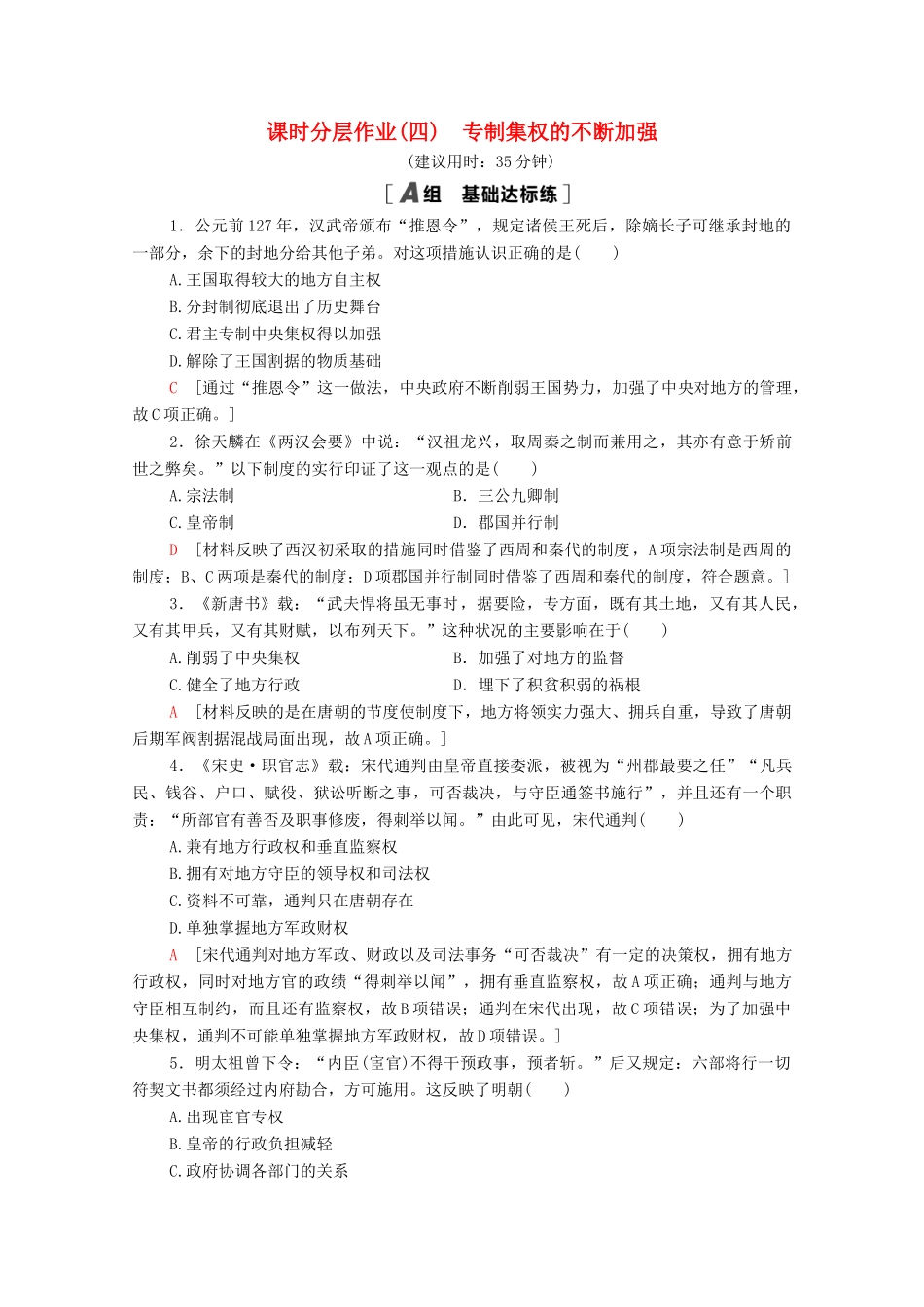 课时分层作业(四)　专制集权的不断加强

(建议用时：35分钟)

[A组　基础达标练]

1．公元前127年，汉武帝颁布“推恩令”，规定诸侯王死后，除嫡长子可继承封地的一部分，余下的封地分给其他子弟。对这项措施认识正确的是(　　)

A.王国取得较大的地方自主权

B.分封制彻底退出了历史舞台

C.君主专制中央集权得以加强

D.解除了王国割据的物质基础

C　[通过“推恩令”这一做法，中央政府不断削弱王国势力，加强了中央对地方的管理，故C项正确。]

2．徐天麟在《两汉会要》中说：“汉祖龙兴，取周秦之制而兼用之，其亦有意于矫前世之弊矣。”以下制度的实行印证了这一观点的是(　　)

A.宗法制　　B．三公九卿制

C.皇帝制　　D．郡国并行制

D　[材料反映了西汉初采取的措施同时借鉴了西周和秦代的制度，A项宗法制是西周的制度；B、C两项是秦代的制度；D项郡国并行制同时借鉴了西周和秦代的制度，符合题意。]

3．《新唐书》载：“武夫悍将虽无事时，据要险，专方面，既有其土地，又有其人民，又有其甲兵，又有其财赋，以布列天下。”这种状况的主要影响在于(　　)

A.削弱了中央集权　　B．加强了对地方的监督

C.健全了地方行政　　D．埋下了积贫积弱的祸根

A　[材料反映的是在唐朝的节度使制度下，地方将领实力强大、拥兵自重，导致了唐朝后期军阀割据混战局面出现，故A项正确。]

4．《宋史·职官志》载：宋代通判由皇帝直接委派，被视为“州郡最要之任”“凡兵民、钱谷、户口、赋役、狱讼听断之事，可否裁决，与守臣通签书施行”，并且还有一个职责：“所部官有善否及职事修废，得刺举以闻。”由此可见，宋代通判(　　)

A.兼有地方行政权和垂直监察权

B.拥有对地方守臣的领导权和司法权

C.资料不可靠，通判只在唐朝存在

D.单独掌握地方军政财权

A　[宋代通判对地方军政、财政以及司法事务“可否裁决”有一定的决策权，拥有地方行政权，同时对地方官的政绩“得刺举以闻”，拥有垂直监察权，故A项正确；通判与地方守臣相互制约，而且还有监察权，故B项错误；通判在宋代出现，故C项错误；为了加强中央集权，通判不可能单独掌握地方军政财权，故D项错误。]

5．明太祖曾下令：“内臣(宦官)不得干预政事，预者斩。”后又规定：六部将行一切符契文书都须经过内府勘合，方可施用。这反映了明朝(　　)

A.出现宦官专权

B.皇帝的行政负担减轻

C.政府协调各部门的关系